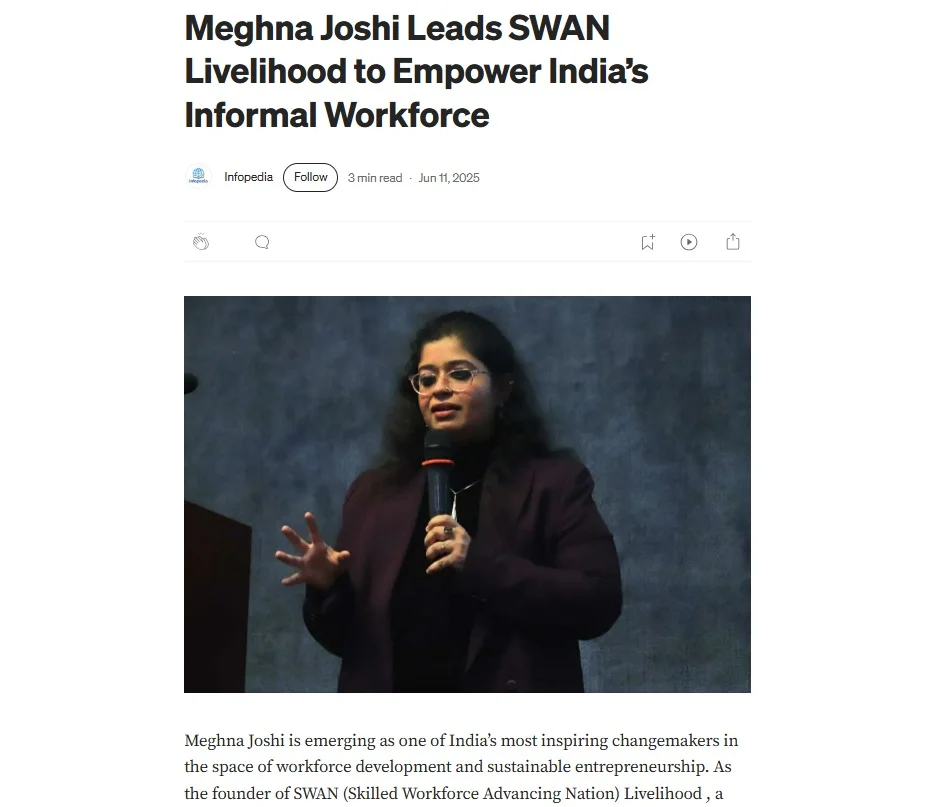 Meghna Joshi Leads SWAN Livelihood to Empower India's Informal Workforce

Infopedia

Infopedia Follow 3 min read · Jun 11, 2025

Meghna Joshi is emerging as one of India's most inspiring changemakers in the space of workforce development and sustainable entrepreneurship. As the founder of SWAN (Skilled Workforce Advancing Nation) Livelihood , a